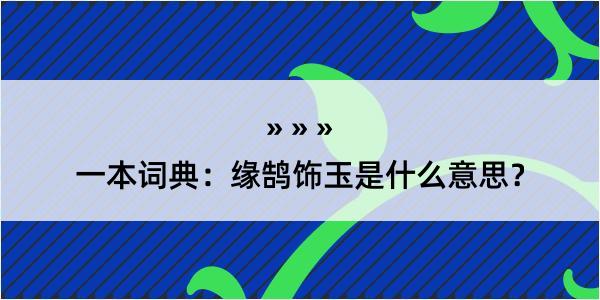 » » »

一本词典：缘鹄饰玉是什么意思？